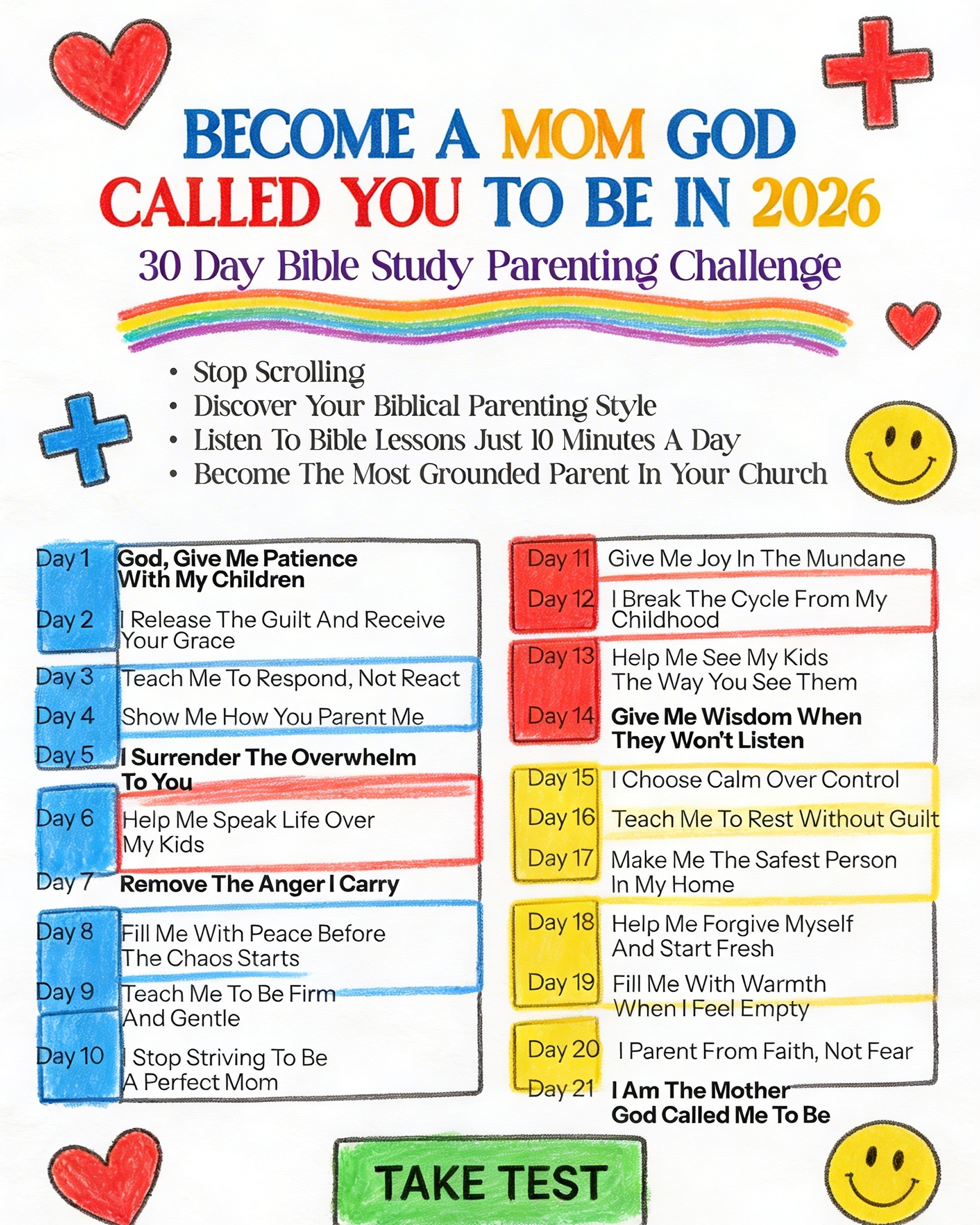 BECOME A MOM GOD CALLED YOU TO BE IN 2026

30 Day Bible Study Parenting Challenge

• Stop Scrolling
• Discover Your Biblical Parenting Style
• Listen To Bible Lessons Just 10 Minutes A Day
• Become The Most Grounded Parent In Your Church

Day 1 God, Give Me Patience With My Children
Day 2 I Release The Guilt And Receive Your Grace
Day 3 Teach Me To Respond, Not React
Day 4 Show Me How You Parent Me
Day 5 I Surrender The Overwhelm To You
Day 6 Help Me Speak Life Over My Kids
Day 7 Remove The Anger I Carry
Day 8 Fill Me With Peace Before The Chaos Starts
Day 9 Teach Me To Be Firm And Gentle
Day 10 I Stop Striving To Be A Perfect Mom

Day 11 Give Me Joy In The Mundane
Day 12 I Break The Cycle From My Childhood
Day 13 Help Me See My Kids The Way You See Them
Day 14 Give Me Wisdom When They Won't Listen
Day 15 I Choose Calm Over Control
Day 16 Teach Me To Rest Without Guilt
Day 17 Make Me The Safest Person In My Home
Day 18 Help Me Forgive Myself And Start Fresh
Day 19 Fill Me With Warmth When I Feel Empty
Day 20 I Parent From Faith, Not Fear
Day 21 I Am The Mother God Called Me To Be

TAKE TEST